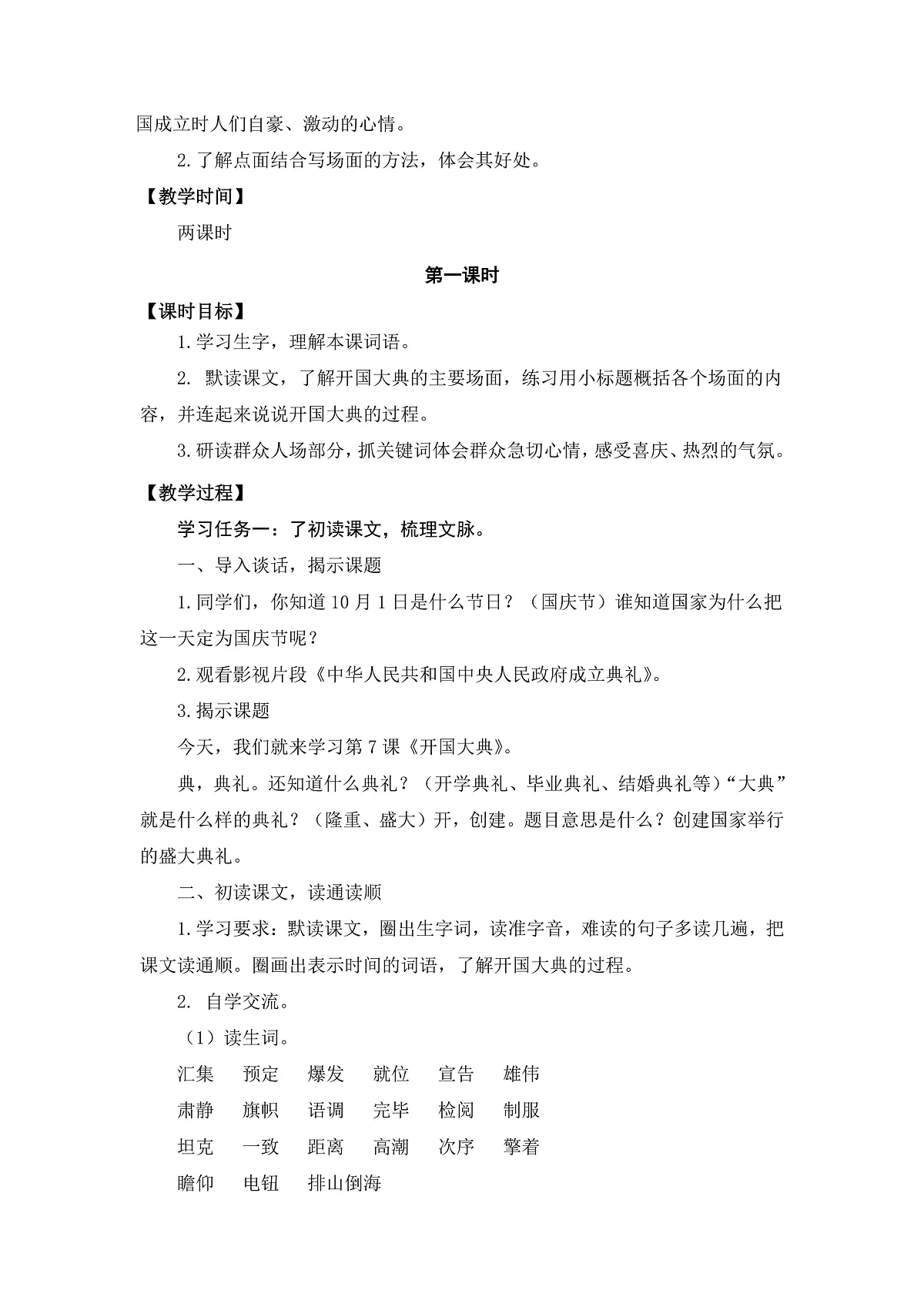 国成立时人们自豪、激动的心情。

2.了解点面结合写场面的方法，体会其好处。

【教学时间】

两课时

第一课时

【课时目标】

1.学习生字，理解本课词语。

2.默读课文，了解开国大典的主要场面，练习用小标题概括各个场面的内容，并连起来说说开国大典的过程。

3.研读群众人场部分，抓关键词体会群众急切心情，感受喜庆、热烈的气氛。

【教学过程】

学习任务一：了初读课文，梳理文脉。

一、导入谈话，揭示课题

1.同学们，你知道10月1日是什么节日？（国庆节）谁知道国家为什么把这一天定为国庆节呢？

2.观看影视片段《中华人民共和国中央人民政府成立典礼》。

3.揭示课题

今天，我们就来学习第7课《开国大典》。

典，典礼。还知道什么典礼？（开学典礼、毕业典礼、结婚典礼等）“大典”就是什么样的典礼？（隆重、盛大）开，创建。题目意思是什么？创建国家举行的盛大典礼。

二、初读课文，读通读顺

1.学习要求：默读课文，圈出生字词，读准字音，难读的句子多读几遍，把课文读通顺。圈画出表示时间的词语，了解开国大典的过程。

2.自学交流。

（1）读生词。

汇集 预定 爆发 就位 宣告 雄伟

肃静 旗帜 语调 完毕 检阅 制服

坦克 一致 距离 高潮 次序 擎着

瞻仰 电钮 排山倒海